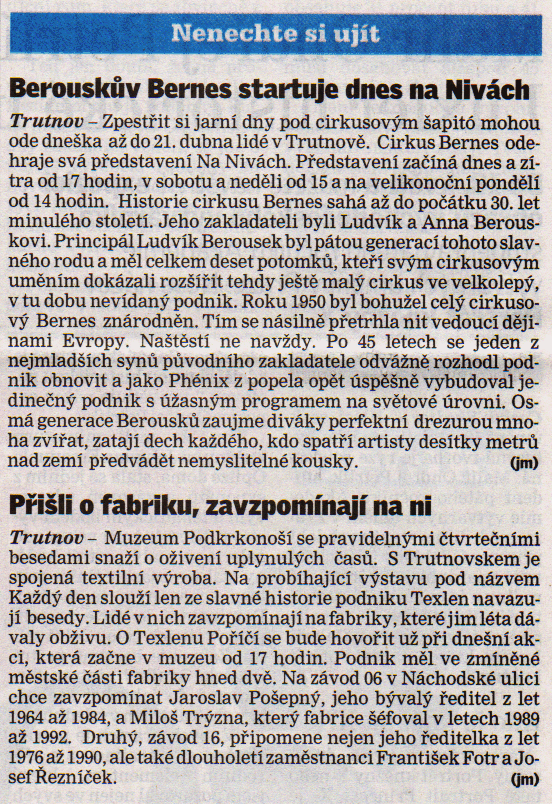 Nenechte si ujít

Berouskův Bernes startuje dnes na Nivách

Trutnov – Zpestřit si jarní dny pod cirkusovým šapitó mohou ode dneška až do 21. dubna lidé v Trutnově. Cirkus Bernes odehraje svá představení Na Nivách. Představení začíná dnes a zítra od 17 hodin, v sobotu a neděli od 15 a na velikonoční pondělí od 14 hodin. Historie cirkusu Bernes sahá až do počátku 30. let minulého století. Jeho zakladateli byli Ludvík a Anna Berouskovi. Principál Ludvík Berousek byl pátou generací tohoto slavného rodu a měl celkem deset potomků, kteří svým cirkusovým uměním dokázali rozšířit tehdy ještě malý cirkus ve velkolepý, v tu dobu nevídaný podnik. Roku 1950 byl bohužel celý cirkusový Bernes znárodněn. Tím se násilně přetrhla nit vedoucí dějinami Evropy. Naštěstí ne navždy. Po 45 letech se jeden z nejmladších synů původního zakladatele odvážně rozhodl podnik obnovit a jako Phénix z popela opět úspěšně vybudoval jedinečný podnik s úžasným programem na světové úrovni. Osmá generace Berousků zaujme diváky perfektní drezurou mnoha zvířat, zatají dech každého, kdo spatří artisty desítky metrů nad zemí předvádět nemyslitelné kousky. (jm)

Přišli o fabriku, zavzpomínají na ni

Trutnov – Muzeum Podkrkonoší se pravidelnými čtvrtečními besedami snaží o oživení uplynulých časů. S Trutnovskem je spojená textilní výroba. Na probíhající výstavu pod názvem Každý den slouží len ze slavné historie podniku Texlen navazují besedy. Lidé v nich zavzpomínají na fabriky, které jim léta dávaly obživu. O Texlenu Poříčí se bude hovořit už při dnešní akci, která začne v muzeu od 17 hodin. Podnik měl ve zmíněné městské části fabriky hned dvě. Na závod 06 v Náchodské ulici chce zavzpomínat Jaroslav Pošepný, jeho bývalý ředitel z let 1964 až 1984, a Miloš Trýzna, který fabrice šéfoval v letech 1989 až 1992. Druhý, závod 16, připomene nejen jeho ředitelka z let 1976 až 1990, ale také dlouholetí zaměstnanci František Fotr a Josef Řezníček. (jm)